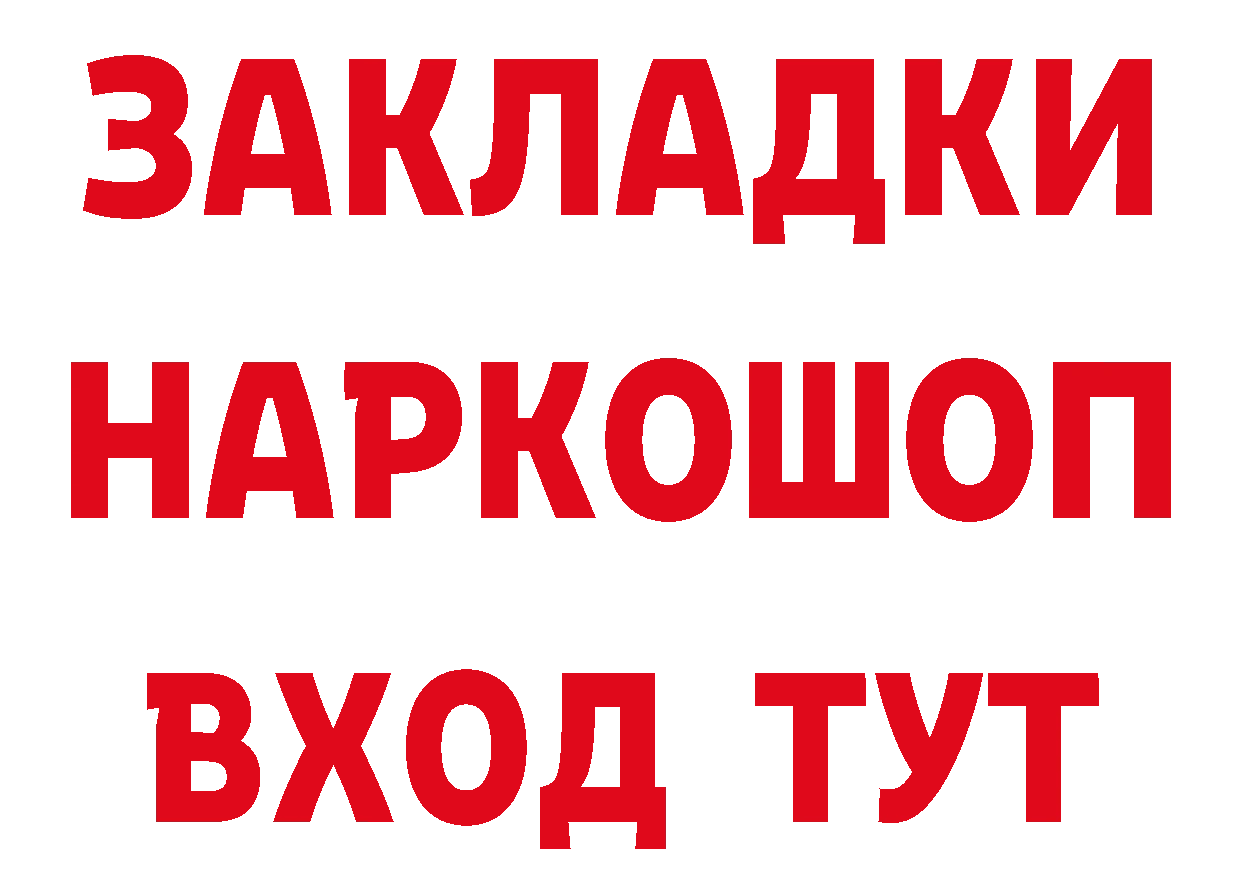 ЗАКЛАДКИ НАРКОШОП ВХОД ТУТ